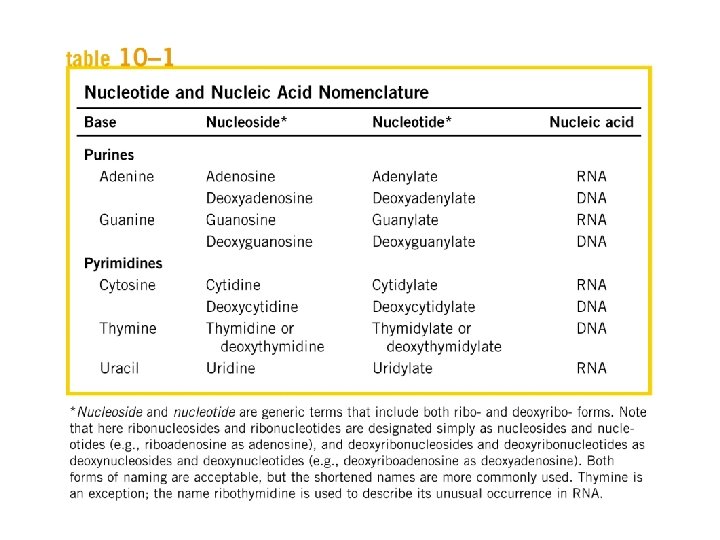 table 10–1

Nucleotide and Nucleic Acid Nomenclature

| Base | Nucleoside* | Nucleotide* | Nucleic acid |
|---|---|---|---|
| Purines | | | |
| Adenine | Adenosine | Adenylate | RNA |
| | Deoxyadenosine | Deoxyadenylate | DNA |
| Guanine | Guanosine | Guanylate | RNA |
| | Deoxyguanosine | Deoxyguanylate | DNA |
| Pyrimidines | | | |
| Cytosine | Cytidine | Cytidylate | RNA |
| | Deoxycytidine | Deoxycytidylate | DNA |
| Thymine | Thymidine or deoxythymidine | Thymidylate or deoxythymidylate | DNA |
| Uracil | Uridine | Uridylate | RNA |

*Nucleoside and nucleotide are generic terms that include both ribo- and deoxyribo- forms. Note that here ribonucleosides and ribonucleotides are designated simply as nucleosides and nucleotides (e.g., riboadenosine as adenosine), and deoxyribonucleosides and deoxyribonucleotides as deoxynucleosides and deoxynucleotides (e.g., deoxyriboadenosine as deoxyadenosine). Both forms of naming are acceptable, but the shortened names are more commonly used. Thymine is an exception; the name ribothymidine is used to describe its unusual occurrence in RNA.